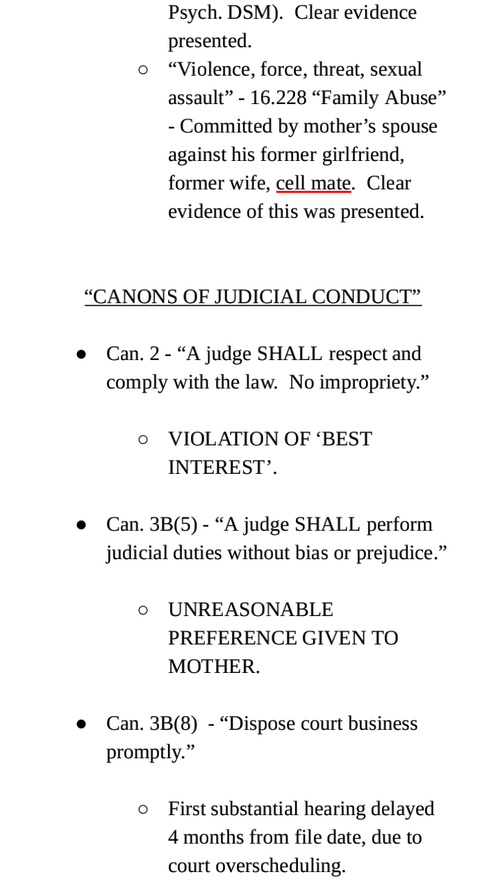 Psych. DSM). Clear evidence presented.

○ “Violence, force, threat, sexual assault” - 16.228 “Family Abuse” - Committed by mother’s spouse against his former girlfriend, former wife, cell mate. Clear evidence of this was presented.

“CANONS OF JUDICIAL CONDUCT”

● Can. 2 - “A judge SHALL respect and comply with the law. No impropriety.”

○ VIOLATION OF ‘BEST INTEREST’.

● Can. 3B(5) - “A judge SHALL perform judicial duties without bias or prejudice.”

○ UNREASONABLE PREFERENCE GIVEN TO MOTHER.

● Can. 3B(8) - “Dispose court business promptly.”

○ First substantial hearing delayed 4 months from file date, due to court overscheduling.